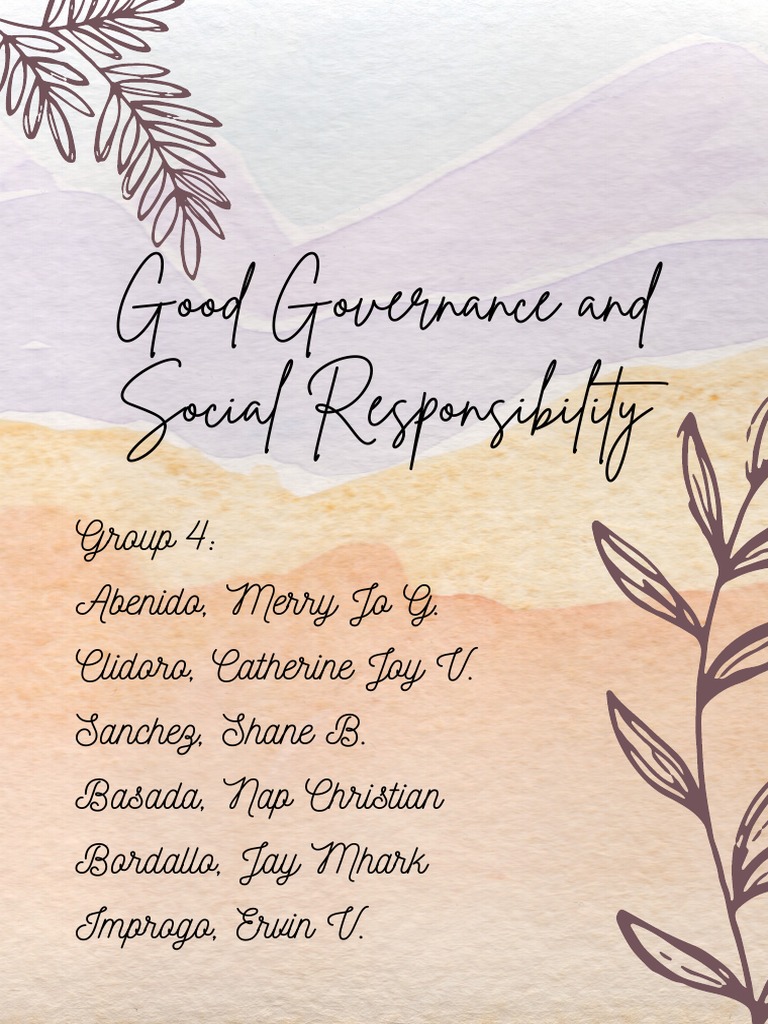 Good Governance and Social Responsibility

Group 4:
Abenido, Merry Jo G.
Clidoro, Catherine Joy V.
Sanchez, Shane B.
Basada, Nap Christian
Bordallo, Jay Mhark
Improgo, Ervin V.